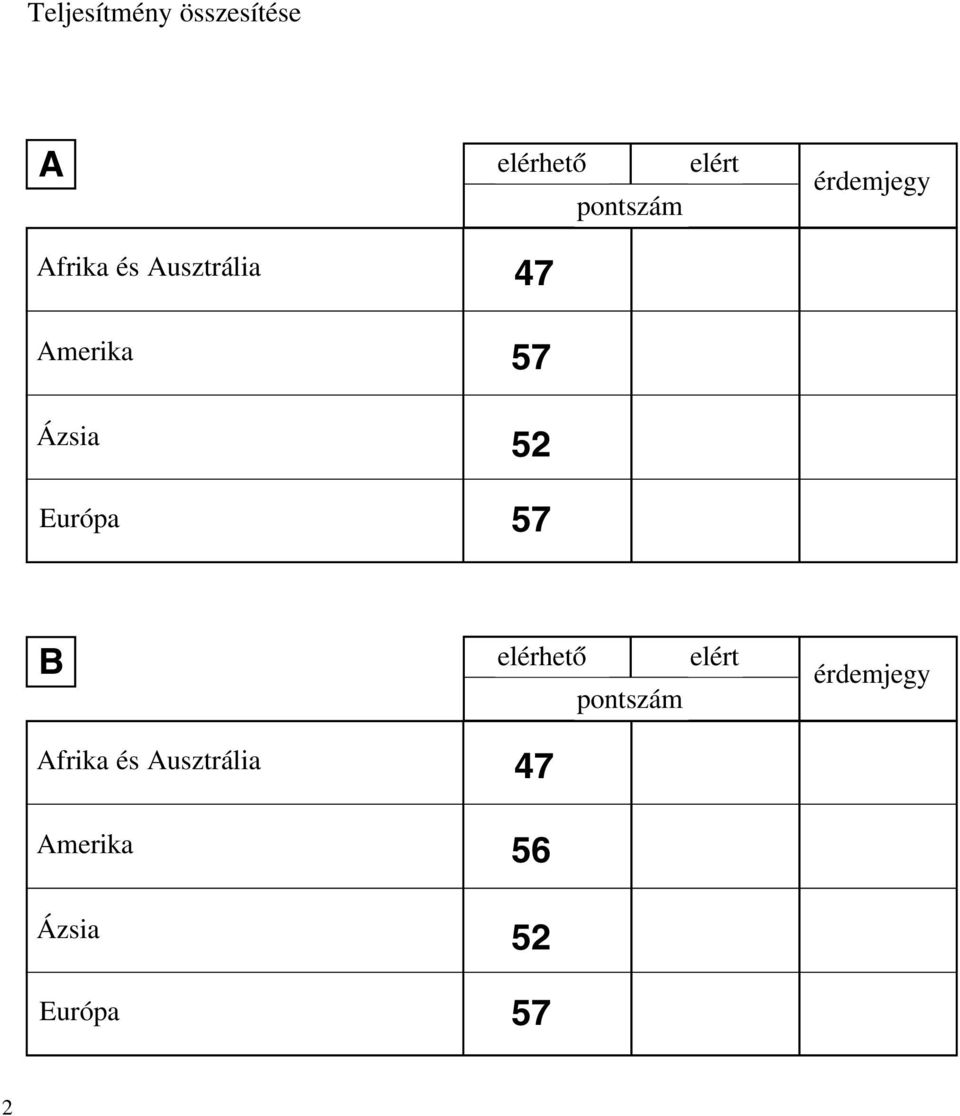 Teljesítmény összesítése

| A | elérhető pontszám | elért pontszám | érdemjegy |
|---|---|---|---|
| Afrika és Ausztrália | 47 | | |
| Amerika | 57 | | |
| Ázsia | 52 | | |
| Európa | 57 | | |

| B | elérhető pontszám | elért pontszám | érdemjegy |
|---|---|---|---|
| Afrika és Ausztrália | 47 | | |
| Amerika | 56 | | |
| Ázsia | 52 | | |
| Európa | 57 | | |

2